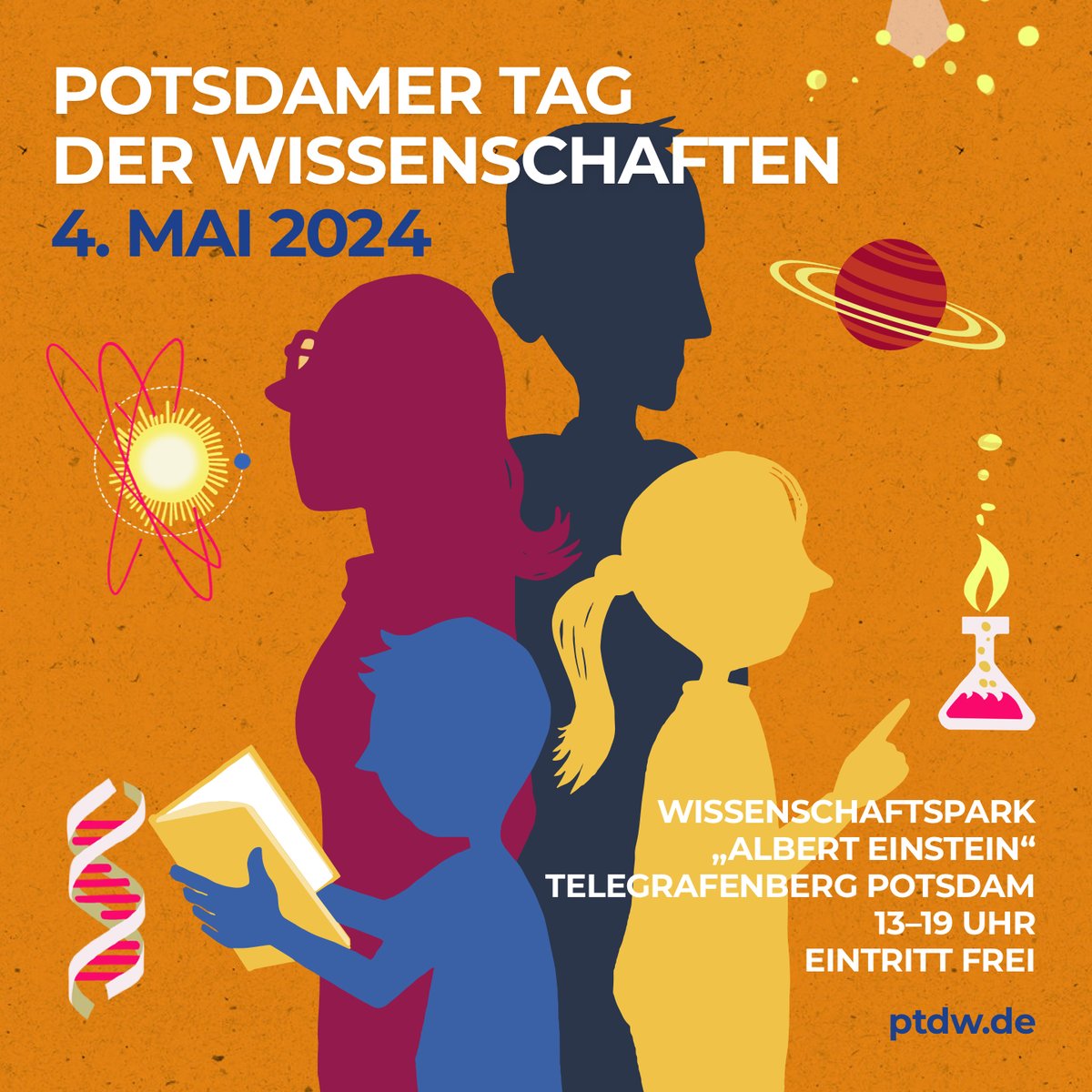 POTSDAMER TAG DER WISSENSCHAFTEN
4. MAI 2024

WISSENSCHAFTSPARK „ALBERT EINSTEIN“ TELEGRAFENBERG POTSDAM 13–19 UHR EINTRITT FREI

ptdw.de